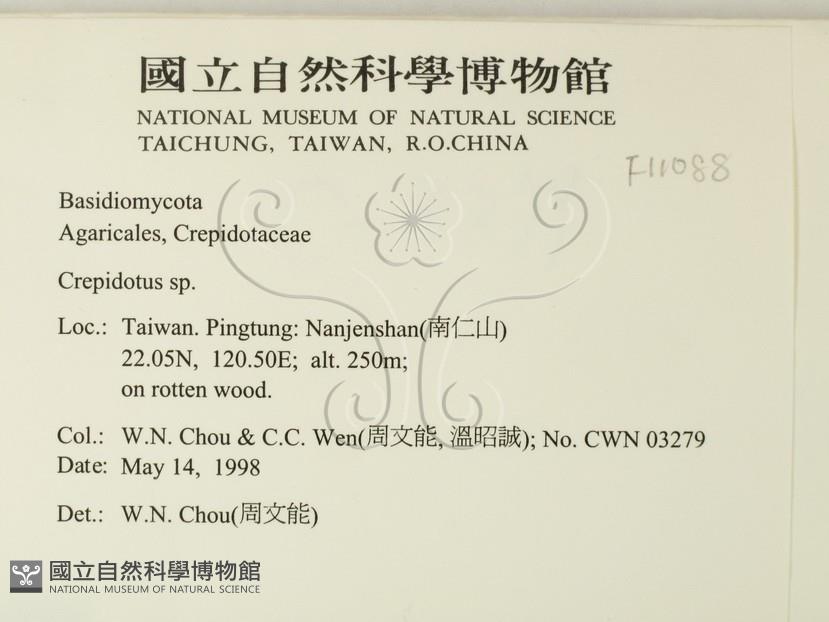 國立自然科學博物館
NATIONAL MUSEUM OF NATURAL SCIENCE
TAICHUNG, TAIWAN, R.O.CHINA

F11088

Basidiomycota
Agaricales, Crepidotaceae

Crepidotus sp.

Loc.: Taiwan. Pingtung: Nanjenshan(南仁山)
22.05N, 120.50E; alt. 250m;
on rotten wood.

Col.: W.N. Chou & C.C. Wen(周文能, 溫昭誠); No. CWN 03279
Date: May 14, 1998

Det.: W.N. Chou(周文能)

國立自然科學博物館
NATIONAL MUSEUM OF NATURAL SCIENCE